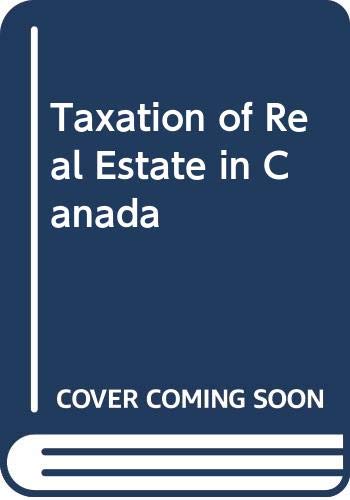 Taxation of Real Estate in Canada

COVER COMING SOON